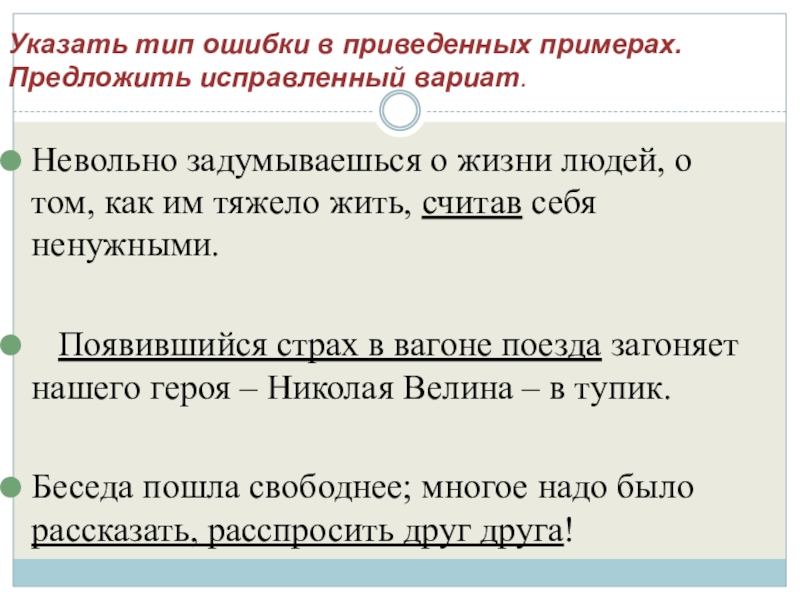 Указать тип ошибки в приведенных примерах. Предложить исправленный вариат.

Невольно задумываешься о жизни людей, о том, как им тяжело жить, считав себя ненужными.

Появившийся страх в вагоне поезда загоняет нашего героя – Николая Велина – в тупик.

Беседа пошла свободнее; многое надо было рассказать, расспросить друг друга!